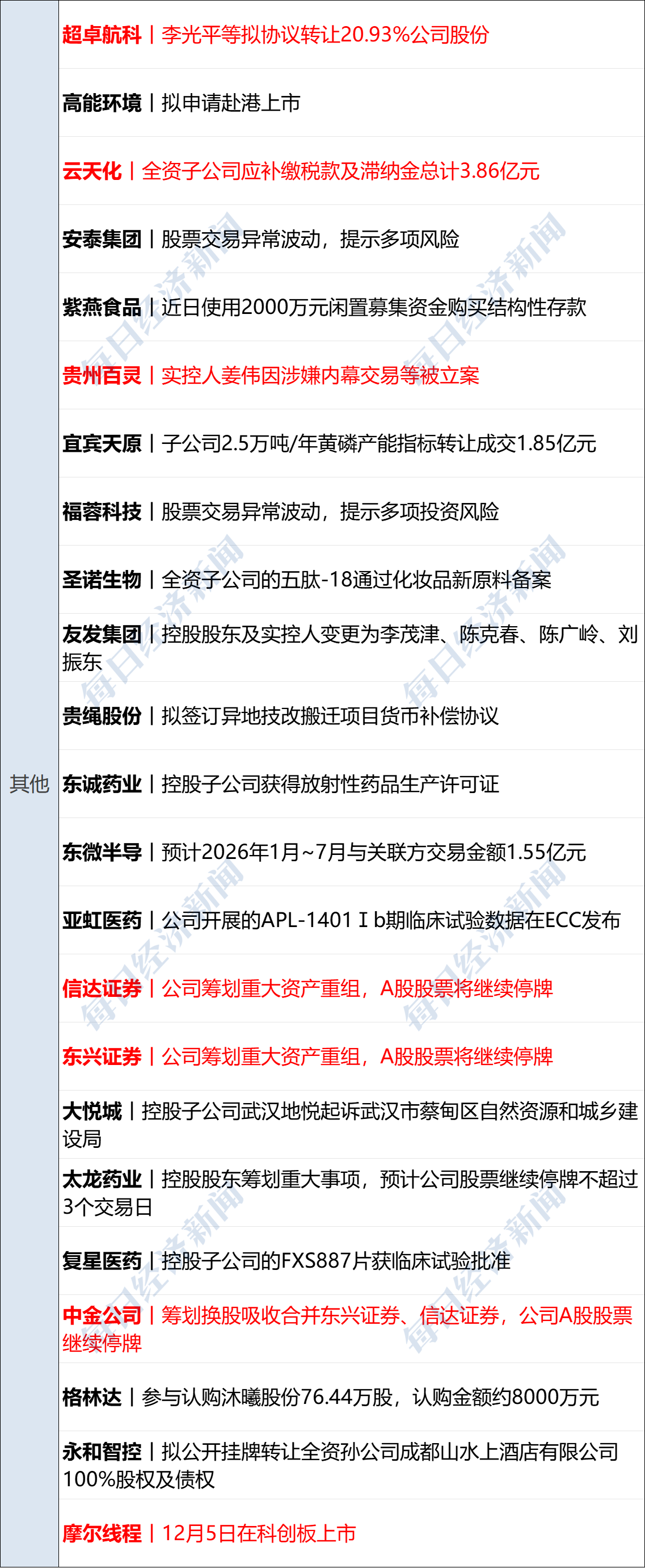 | 其他 | 超卓航科丨李光平等拟协议转让20.93%公司股份 |
|---|---|
|  | 高能环境丨拟申请赴港上市 |
|  | 云天化丨全资子公司应补缴税款及滞纳金总计3.86亿元 |
|  | 安泰集团丨股票交易异常波动，提示多项风险 |
|  | 紫燕食品丨近日使用2000万元闲置募集资金购买结构性存款 |
|  | 贵州百灵丨实控人姜伟因涉嫌内幕交易等被立案 |
|  | 宜宾天原丨子公司2.5万吨/年黄磷产能指标转让成交1.85亿元 |
|  | 福蓉科技丨股票交易异常波动，提示多项投资风险 |
|  | 圣诺生物丨全资子公司的五肽-18通过化妆品新原料备案 |
|  | 友发集团丨控股股东及实控人变更为李茂津、陈克春、陈广岭、刘振东 |
|  | 贵绳股份丨拟签订异地技改搬迁项目货币补偿协议 |
|  | 东诚药业丨控股子公司获得放射性药品生产许可证 |
|  | 东微半导丨预计2026年1月~7月与关联方交易金额1.55亿元 |
|  | 亚虹医药丨公司开展的APL-1401 Ⅰb期临床试验数据在ECC发布 |
|  | 信达证券丨公司筹划重大资产重组，A股股票将继续停牌 |
|  | 东兴证券丨公司筹划重大资产重组，A股股票将继续停牌 |
|  | 大悦城丨控股子公司武汉地悦起诉武汉市蔡甸区自然资源和城乡建设局 |
|  | 太龙药业丨控股股东筹划重大事项，预计公司股票继续停牌不超过3个交易日 |
|  | 复星医药丨控股子公司的FXS887片获临床试验批准 |
|  | 中金公司丨筹划换股吸收合并东兴证券、信达证券，公司A股股票继续停牌 |
|  | 格林达丨参与认购沐曦股份76.44万股，认购金额约8000万元 |
|  | 永和智控丨拟公开挂牌转让全资孙公司成都山水上酒店有限公司100%股权及债权 |
|  | 摩尔线程丨12月5日在科创板上市 |

每日经济新闻